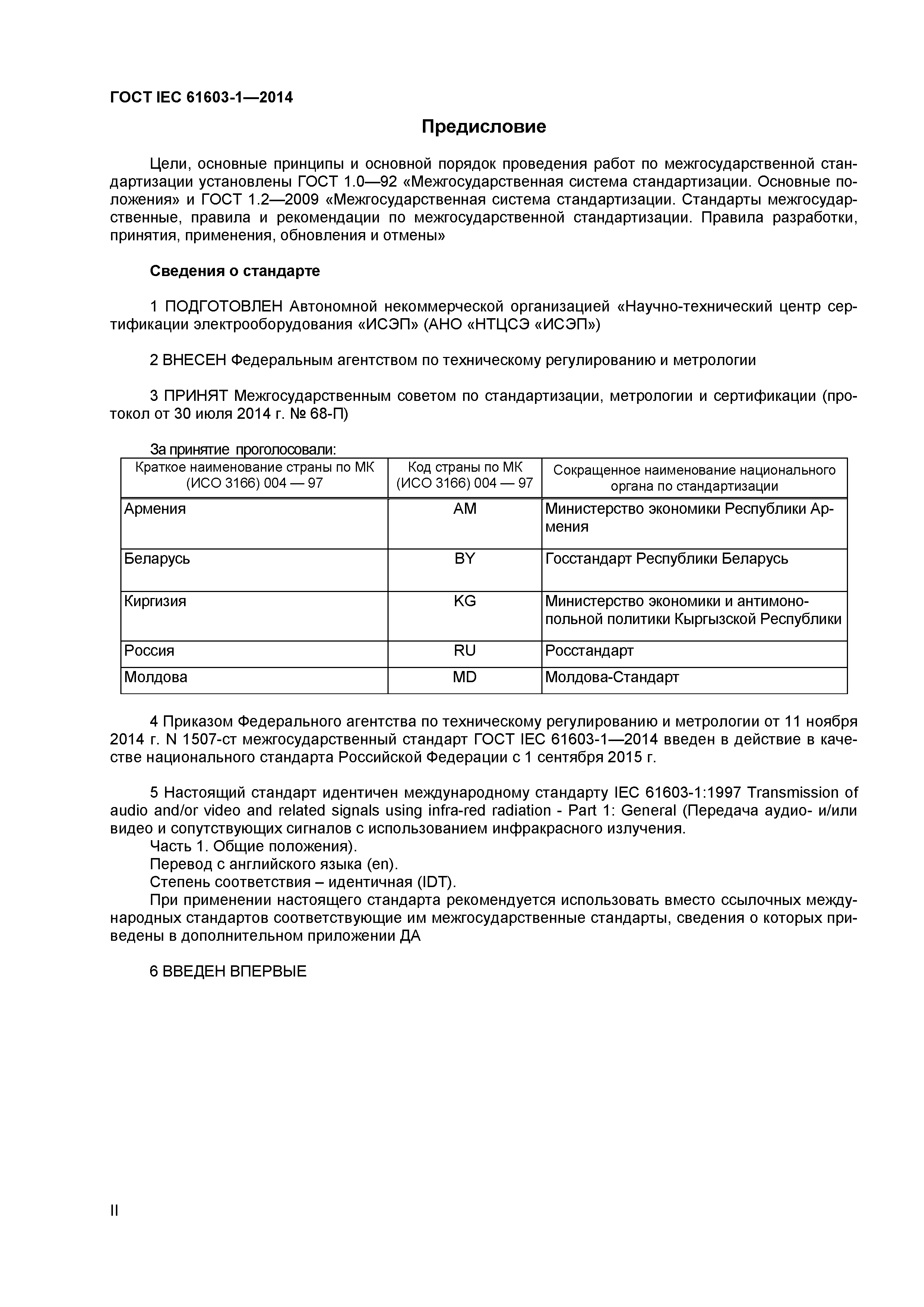 ГОСТ IEC 61603-1—2014

Предисловие

Цели, основные принципы и основной порядок проведения работ по межгосударственной стандартизации установлены ГОСТ 1.0—92 «Межгосударственная система стандартизации. Основные положения» и ГОСТ 1.2—2009 «Межгосударственная система стандартизации. Стандарты межгосударственные, правила и рекомендации по межгосударственной стандартизации. Правила разработки, принятия, применения, обновления и отмены»

Сведения о стандарте

1 ПОДГОТОВЛЕН Автономной некоммерческой организацией «Научно-технический центр сертификации электрооборудования «ИСЭП» (АНО «НТЦСЭ «ИСЭП»)

2 ВНЕСЕН Федеральным агентством по техническому регулированию и метрологии

3 ПРИНЯТ Межгосударственным советом по стандартизации, метрологии и сертификации (протокол от 30 июля 2014 г. № 68-П)

За принятие проголосовали:

| Краткое наименование страны по МК (ИСО 3166) 004 — 97 | Код страны по МК (ИСО 3166) 004 — 97 | Сокращенное наименование национального органа по стандартизации |
|---|---|---|
| Армения | AM | Министерство экономики Республики Армения |
| Беларусь | BY | Госстандарт Республики Беларусь |
| Киргизия | KG | Министерство экономики и антимонопольной политики Кыргызской Республики |
| Россия | RU | Росстандарт |
| Молдова | MD | Молдова-Стандарт |

4 Приказом Федерального агентства по техническому регулированию и метрологии от 11 ноября 2014 г. N 1507-ст межгосударственный стандарт ГОСТ IEC 61603-1—2014 введен в действие в качестве национального стандарта Российской Федерации с 1 сентября 2015 г.

5 Настоящий стандарт идентичен международному стандарту IEC 61603-1:1997 Transmission of audio and/or video and related signals using infra-red radiation - Part 1: General (Передача аудио- и/или видео и сопутствующих сигналов с использованием инфракрасного излучения.
Часть 1. Общие положения).
Перевод с английского языка (en).
Степень соответствия – идентичная (IDT).
При применении настоящего стандарта рекомендуется использовать вместо ссылочных международных стандартов соответствующие им межгосударственные стандарты, сведения о которых приведены в дополнительном приложении ДА

6 ВВЕДЕН ВПЕРВЫЕ

II